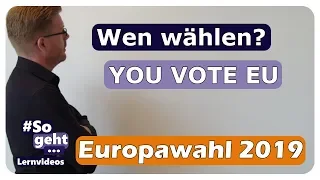 Wen wählen?

YOU VOTE EU

#So geht ...
Lernvideos

Europawahl 2019